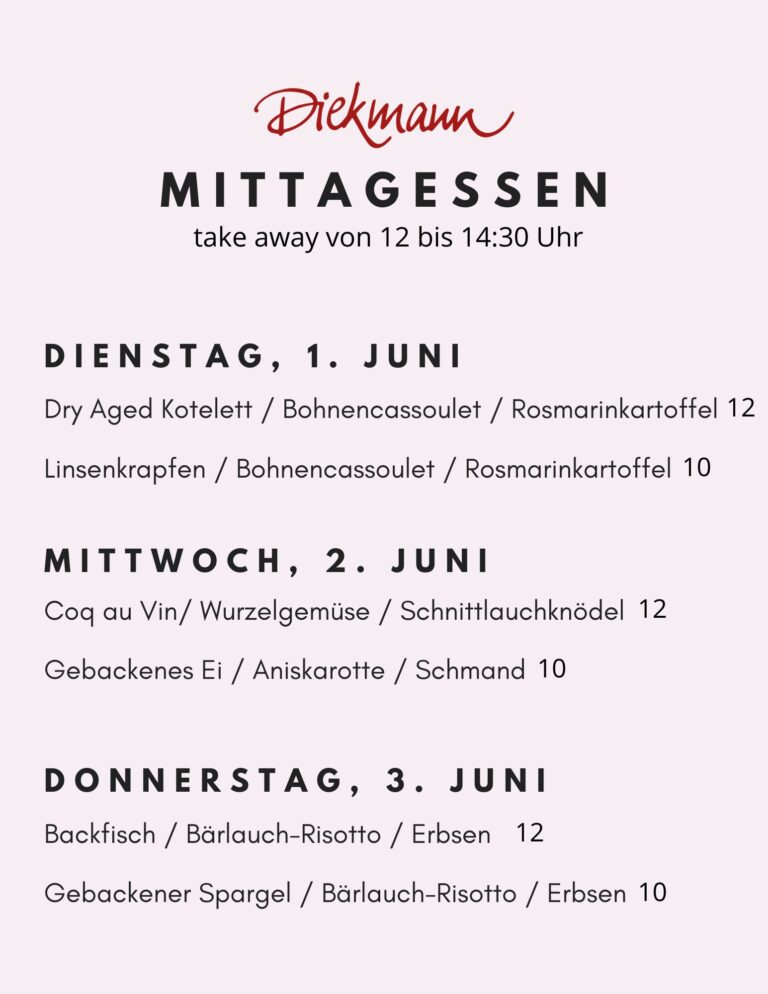 Diekmann

MITTAGESSEN

take away von 12 bis 14:30 Uhr

DIENSTAG, 1. JUNI

Dry Aged Kotelett / Bohnencassoulet / Rosmarinkartoffel 12

Linsenkrapfen / Bohnencassoulet / Rosmarinkartoffel 10

MITTWOCH, 2. JUNI

Coq au Vin/ Wurzelgemüse / Schnittlauchknödel 12

Gebackenes Ei / Aniskarotte / Schmand 10

DONNERSTAG, 3. JUNI

Backfisch / Bärlauch-Risotto / Erbsen 12

Gebackener Spargel / Bärlauch-Risotto / Erbsen 10